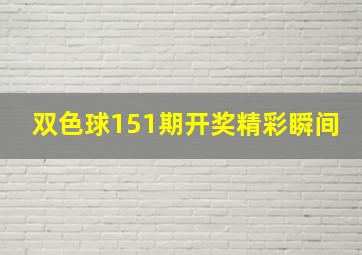 双色球151期开奖精彩瞬间